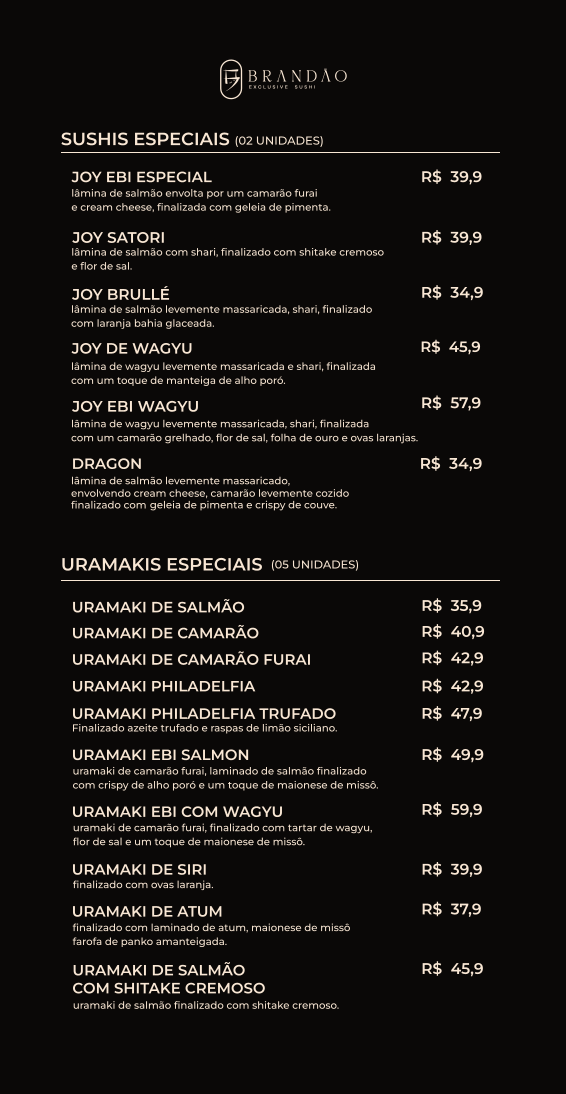 BRANDÃO
EXCLUSIVE SUSHI

SUSHIS ESPECIAIS (02 UNIDADES)

JOY EBI ESPECIAL R$ 39,9
lâmina de salmão envolta por um camarão furai e cream cheese, finalizada com geleia de pimenta.

JOY SATORI R$ 39,9
lâmina de salmão com shari, finalizado com shitake cremoso e flor de sal.

JOY BRULLÉ R$ 34,9
lâmina de salmão levemente massaricada, shari, finalizado com laranja bahia glaceada.

JOY DE WAGYU R$ 45,9
lâmina de wagyu levemente massaricada e shari, finalizada com um toque de manteiga de alho poró.

JOY EBI WAGYU R$ 57,9
lâmina de wagyu levemente massaricada, shari, finalizada com um camarão grelhado, flor de sal, folha de ouro e ovas laranjas.

DRAGON R$ 34,9
lâmina de salmão levemente massaricado, envolvendo cream cheese, camarão levemente cozido finalizado com geleia de pimenta e crispy de couve.

URAMAKIS ESPECIAIS (05 UNIDADES)

URAMAKI DE SALMÃO R$ 35,9

URAMAKI DE CAMARÃO R$ 40,9

URAMAKI DE CAMARÃO FURAI R$ 42,9

URAMAKI PHILADELFIA R$ 42,9

URAMAKI PHILADELFIA TRUFADO R$ 47,9
Finalizado azeite trufado e raspas de limão siciliano.

URAMAKI EBI SALMON R$ 49,9
uramaki de camarão furai, laminado de salmão finalizado com crispy de alho poró e um toque de maionese de missô.

URAMAKI EBI COM WAGYU R$ 59,9
uramaki de camarão furai, finalizado com tartar de wagyu, flor de sal e um toque de maionese de missô.

URAMAKI DE SIRI R$ 39,9
finalizado com ovas laranja.

URAMAKI DE ATUM R$ 37,9
finalizado com laminado de atum, maionese de missô farofa de panko amanteigada.

URAMAKI DE SALMÃO COM SHITAKE CREMOSO R$ 45,9
uramaki de salmão finalizado com shitake cremoso.